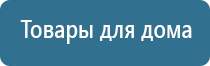 Товары для дома